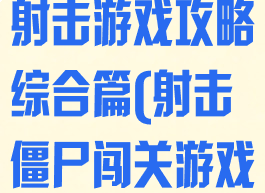 射击游戏攻略综合篇(射击僵尸闯关游戏